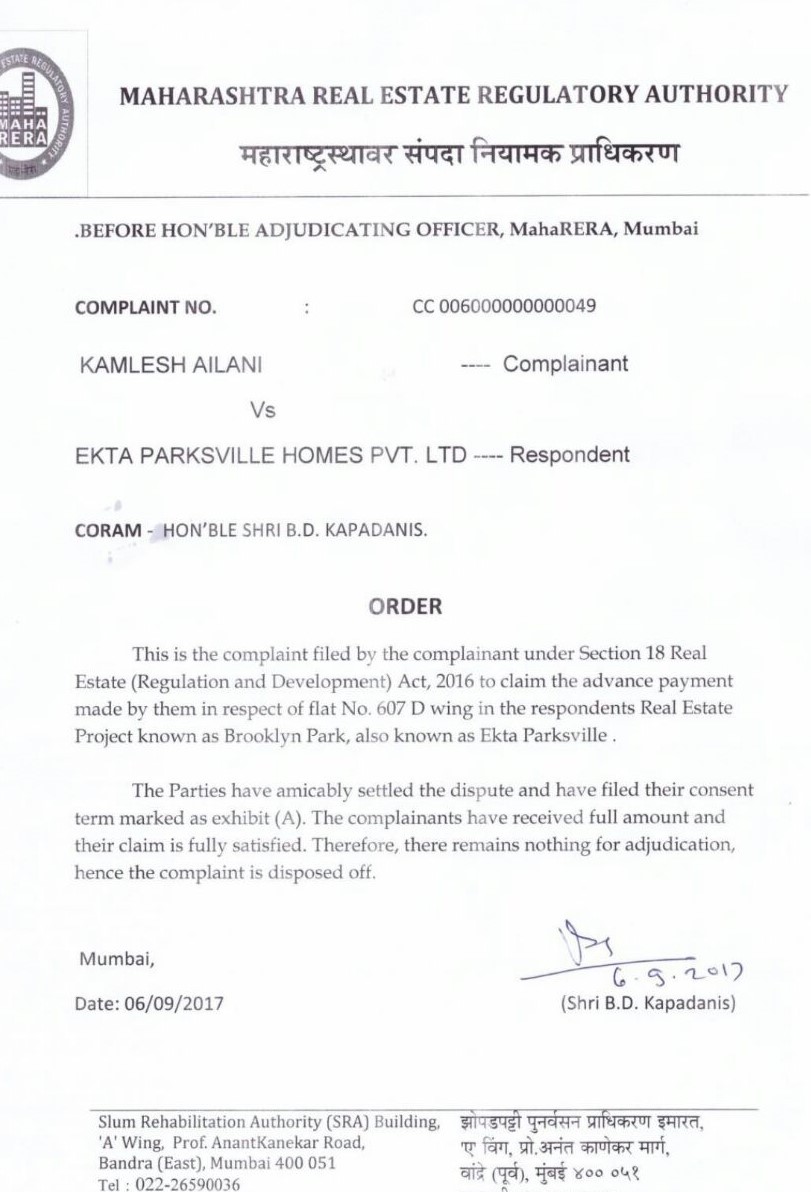 MAHA RERA

MAHARASHTRA REAL ESTATE REGULATORY AUTHORITY

महाराष्ट्रस्थावर संपदा नियामक प्राधिकरण

.BEFORE HON'BLE ADJUDICATING OFFICER, MahaRERA, Mumbai

COMPLAINT NO. : CC 006000000000049

KAMLESH AILANI ---- Complainant

Vs

EKTA PARKSVILLE HOMES PVT. LTD ---- Respondent

CORAM - HON'BLE SHRI B.D. KAPADANIS.

ORDER

This is the complaint filed by the complainant under Section 18 Real Estate (Regulation and Development) Act, 2016 to claim the advance payment made by them in respect of flat No. 607 D wing in the respondents Real Estate Project known as Brooklyn Park, also known as Ekta Parksville .

The Parties have amicably settled the dispute and have filed their consent term marked as exhibit (A). The complainants have received full amount and their claim is fully satisfied. Therefore, there remains nothing for adjudication, hence the complaint is disposed off.

Mumbai,

Date: 06/09/2017

6.9.2017
(Shri B.D. Kapadanis)

Slum Rehabilitation Authority (SRA) Building, 'A' Wing, Prof. AnantKanekar Road, Bandra (East), Mumbai 400 051
Tel : 022-26590036

झोपडपट्टी पुनर्वसन प्राधिकरण इमारत, 'ए' विंग, प्रो.अनंत काणेकर मार्ग, वांद्रे (पूर्व), मुंबई ४०० ०५१